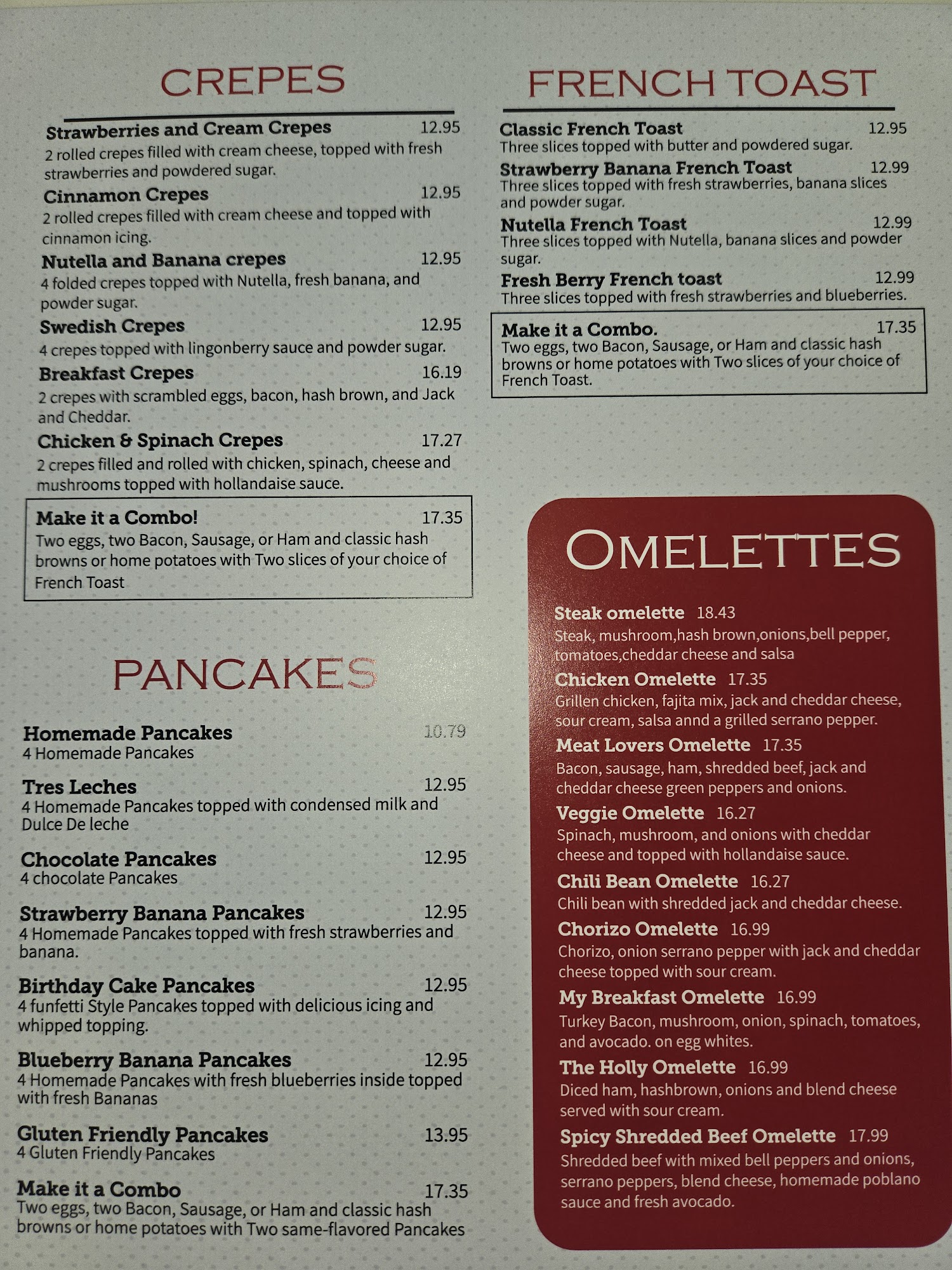 CREPES

Strawberries and Cream Crepes 12.95
2 rolled crepes filled with cream cheese, topped with fresh strawberries and powdered sugar.

Cinnamon Crepes 12.95
2 rolled crepes filled with cream cheese and topped with cinnamon icing.

Nutella and Banana crepes 12.95
4 folded crepes topped with Nutella, fresh banana, and powder sugar.

Swedish Crepes 12.95
4 crepes topped with lingonberry sauce and powder sugar.

Breakfast Crepes 16.19
2 crepes with scrambled eggs, bacon, hash brown, and Jack and Cheddar.

Chicken & Spinach Crepes 17.27
2 crepes filled and rolled with chicken, spinach, cheese and mushrooms topped with hollandaise sauce.

Make it a Combo! 17.35
Two eggs, two Bacon, Sausage, or Ham and classic hash browns or home potatoes with Two slices of your choice of French Toast

PANCAKES

Homemade Pancakes 10.79
4 Homemade Pancakes

Tres Leches 12.95
4 Homemade Pancakes topped with condensed milk and Dulce De leche

Chocolate Pancakes 12.95
4 chocolate Pancakes

Strawberry Banana Pancakes 12.95
4 Homemade Pancakes topped with fresh strawberries and banana.

Birthday Cake Pancakes 12.95
4 funfetti Style Pancakes topped with delicious icing and whipped topping.

Blueberry Banana Pancakes 12.95
4 Homemade Pancakes with fresh blueberries inside topped with fresh Bananas

Gluten Friendly Pancakes 13.95
4 Gluten Friendly Pancakes

Make it a Combo 17.35
Two eggs, two Bacon, Sausage, or Ham and classic hash browns or home potatoes with Two same-flavored Pancakes

FRENCH TOAST

Classic French Toast 12.95
Three slices topped with butter and powdered sugar.

Strawberry Banana French Toast 12.99
Three slices topped with fresh strawberries, banana slices and powder sugar.

Nutella French Toast 12.99
Three slices topped with Nutella, banana slices and powder sugar.

Fresh Berry French toast 12.99
Three slices topped with fresh strawberries and blueberries.

Make it a Combo. 17.35
Two eggs, two Bacon, Sausage, or Ham and classic hash browns or home potatoes with Two slices of your choice of French Toast.

OMELETTES

Steak omelette 18.43
Steak, mushroom,hash brown,onions,bell pepper, tomatoes,cheddar cheese and salsa

Chicken Omelette 17.35
Grillen chicken, fajita mix, jack and cheddar cheese, sour cream, salsa annd a grilled serrano pepper.

Meat Lovers Omelette 17.35
Bacon, sausage, ham, shredded beef, jack and cheddar cheese green peppers and onions.

Veggie Omelette 16.27
Spinach, mushroom, and onions with cheddar cheese and topped with hollandaise sauce.

Chili Bean Omelette 16.27
Chili bean with shredded jack and cheddar cheese.

Chorizo Omelette 16.99
Chorizo, onion serrano pepper with jack and cheddar cheese topped with sour cream.

My Breakfast Omelette 16.99
Turkey Bacon, mushroom, onion, spinach, tomatoes, and avocado. on egg whites.

The Holly Omelette 16.99
Diced ham, hashbrown, onions and blend cheese served with sour cream.

Spicy Shredded Beef Omelette 17.99
Shredded beef with mixed bell peppers and onions, serrano peppers, blend cheese, homemade poblano sauce and fresh avocado.